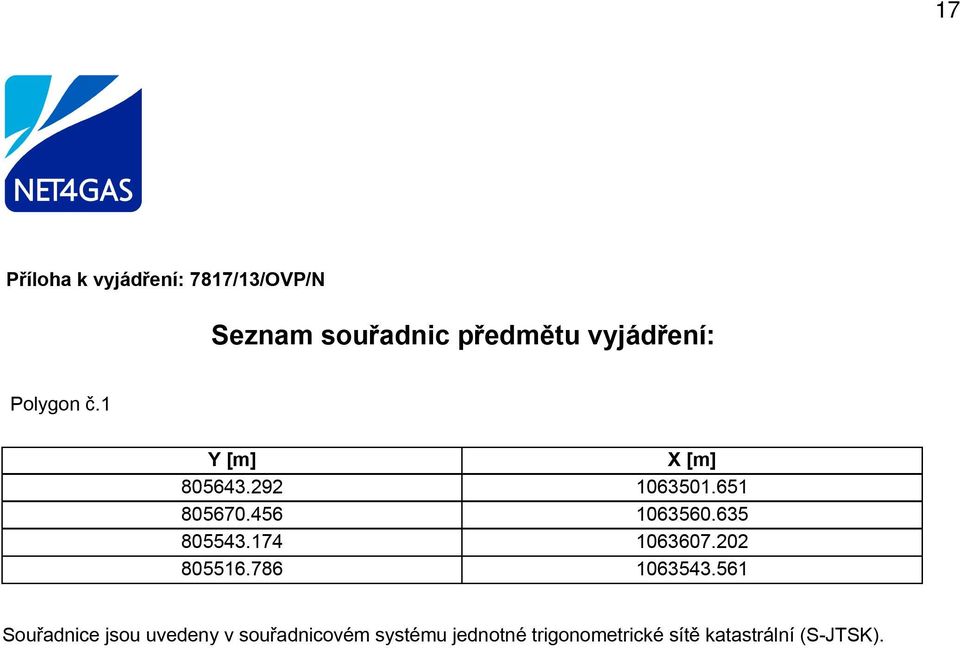 17

NET4GAS

Příloha k vyjádření: 7817/13/OVP/N

Seznam souřadnic předmětu vyjádření:

Polygon č.1

| Y [m] | X [m] |
|---|---|
| 805643.292 | 1063501.651 |
| 805670.456 | 1063560.635 |
| 805543.174 | 1063607.202 |
| 805516.786 | 1063543.561 |

Souřadnice jsou uvedeny v souřadnicovém systému jednotné trigonometrické sítě katastrální (S-JTSK).